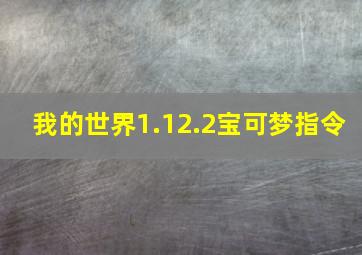 我的世界1.12.2宝可梦指令